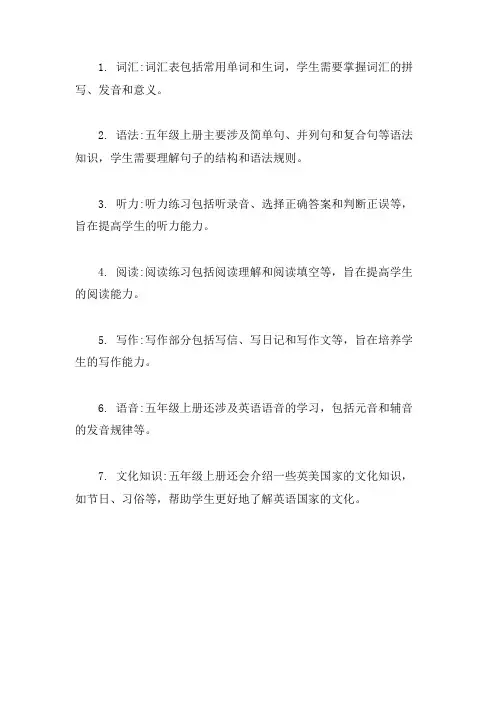 1. 词汇:词汇表包括常用单词和生词，学生需要掌握词汇的拼写、发音和意义。

2. 语法:五年级上册主要涉及简单句、并列句和复合句等语法知识，学生需要理解句子的结构和语法规则。

3. 听力:听力练习包括听录音、选择正确答案和判断正误等，旨在提高学生的听力能力。

4. 阅读:阅读练习包括阅读理解和阅读填空等，旨在提高学生的阅读能力。

5. 写作:写作部分包括写信、写日记和写作文等，旨在培养学生的写作能力。

6. 语音:五年级上册还涉及英语语音的学习，包括元音和辅音的发音规律等。

7. 文化知识:五年级上册还会介绍一些英美国家的文化知识，如节日、习俗等，帮助学生更好地了解英语国家的文化。